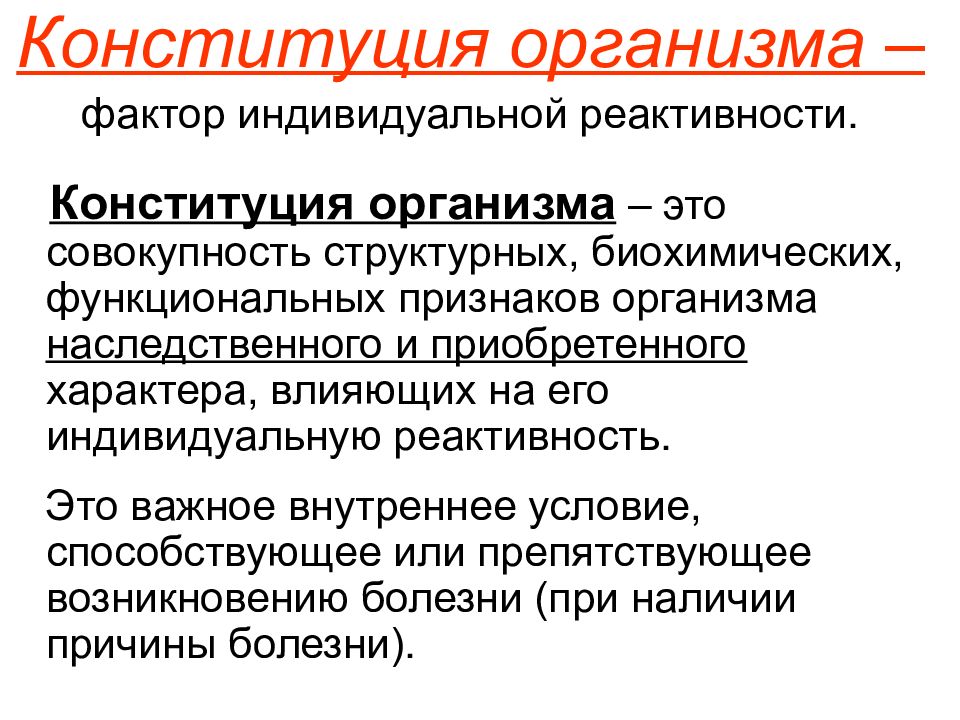 Конституция организма –

фактор индивидуальной реактивности.

Конституция организма – это совокупность структурных, биохимических, функциональных признаков организма наследственного и приобретенного характера, влияющих на его индивидуальную реактивность.

Это важное внутреннее условие, способствующее или препятствующее возникновению болезни (при наличии причины болезни).